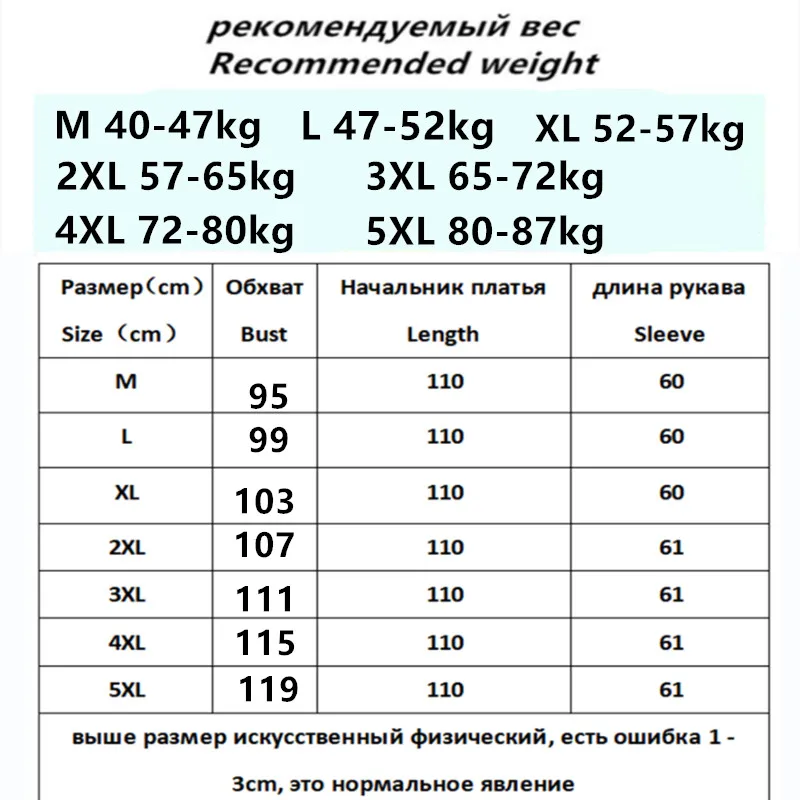 рекомендуемый вес
Recommended weight

M 40-47kg L 47-52kg XL 52-57kg
2XL 57-65kg 3XL 65-72kg
4XL 72-80kg 5XL 80-87kg

| Размер（cm） Size（cm） | Обхват Bust | Начальник платья Length | длина рукава Sleeve |
|---|---|---|---|
| M | 95 | 110 | 60 |
| L | 99 | 110 | 60 |
| XL | 103 | 110 | 60 |
| 2XL | 107 | 110 | 61 |
| 3XL | 111 | 110 | 61 |
| 4XL | 115 | 110 | 61 |
| 5XL | 119 | 110 | 61 |

выше размер искусственный физический, есть ошибка 1 - 3cm, это нормальное явление